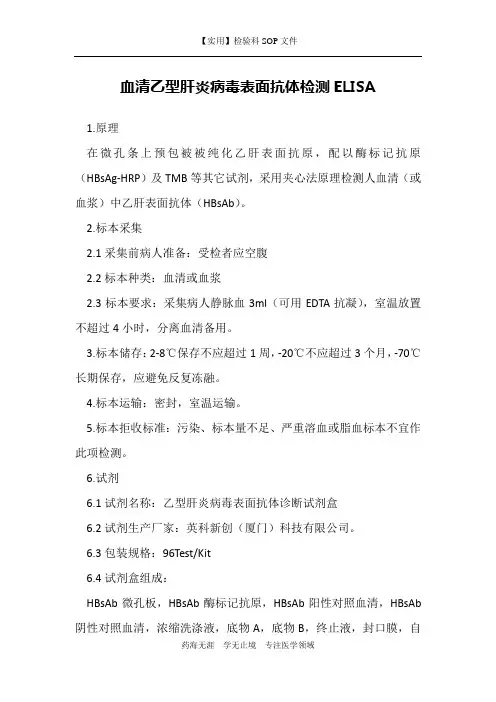 【实用】检验科 SOP 文件

血清乙型肝炎病毒表面抗体检测 ELISA

1.原理

在微孔条上预包被被纯化乙肝表面抗原，配以酶标记抗原（HBsAg-HRP）及 TMB 等其它试剂，采用夹心法原理检测人血清（或血浆）中乙肝表面抗体（HBsAb）。

2.标本采集

2.1 采集前病人准备：受检者应空腹

2.2 标本种类：血清或血浆

2.3 标本要求：采集病人静脉血 3ml（可用 EDTA 抗凝），室温放置不超过 4 小时，分离血清备用。

3.标本储存：2-8℃保存不应超过 1 周，-20℃不应超过 3 个月，-70℃长期保存，应避免反复冻融。

4.标本运输：密封，室温运输。

5.标本拒收标准：污染、标本量不足、严重溶血或脂血标本不宜作此项检测。

6.试剂

6.1 试剂名称：乙型肝炎病毒表面抗体诊断试剂盒

6.2 试剂生产厂家：英科新创（厦门）科技有限公司。

6.3 包装规格：96Test/Kit

6.4 试剂盒组成：

HBsAb 微孔板，HBsAb 酶标记抗原，HBsAb 阳性对照血清，HBsAb 阴性对照血清，浓缩洗涤液，底物 A，底物 B，终止液，封口膜，自

药海无涯 学无止境 专注医学领域